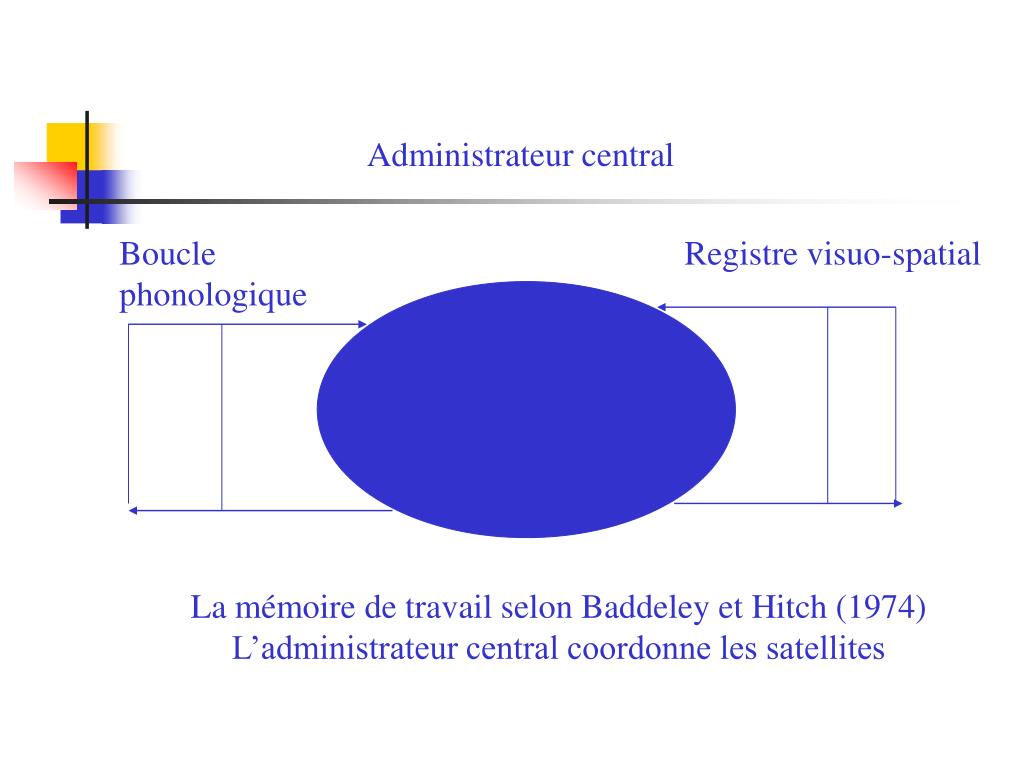 Administrateur central

Boucle phonologique

Registre visuo-spatial

La mémoire de travail selon Baddeley et Hitch (1974)
L’administrateur central coordonne les satellites